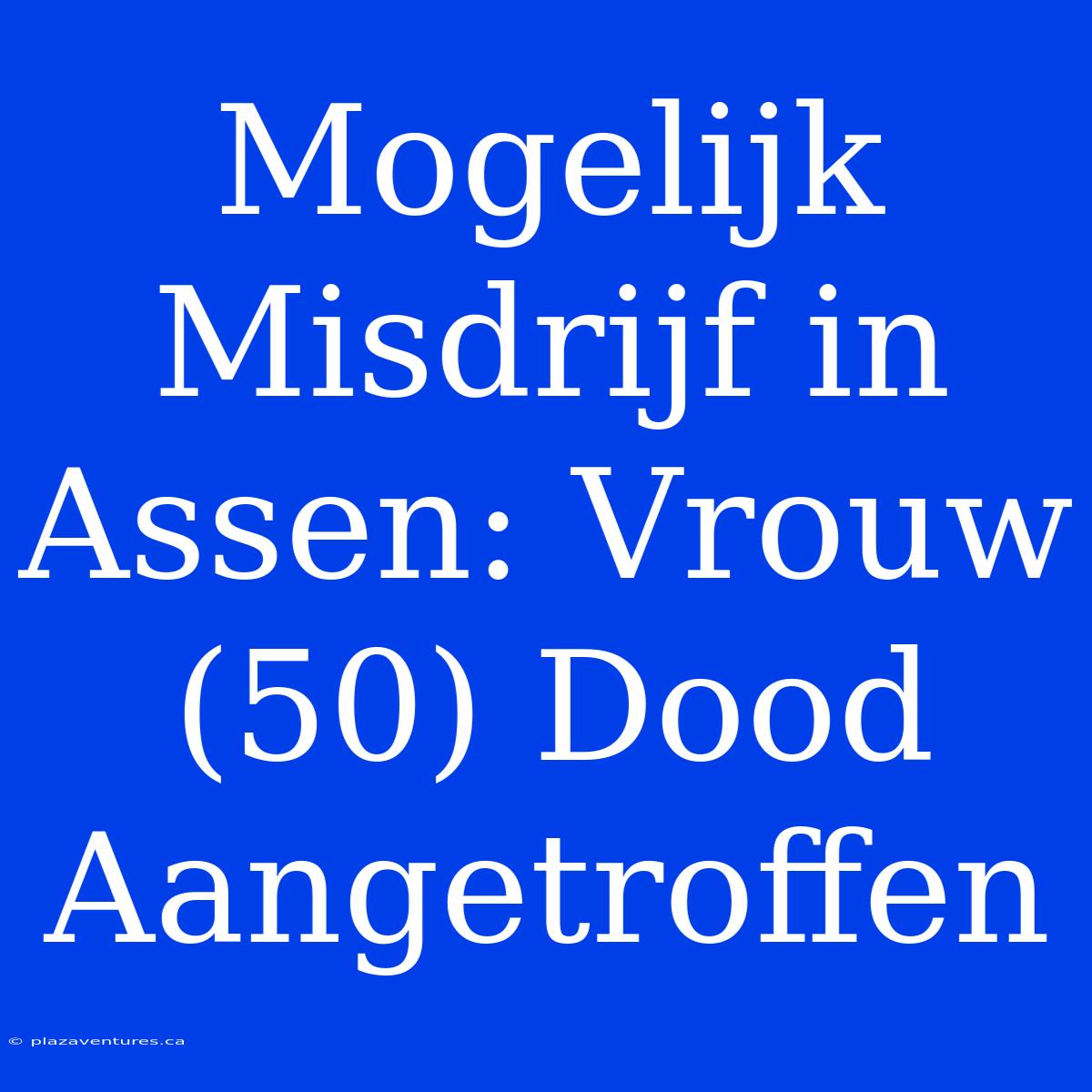 Mogelijk Misdrijf in Assen: Vrouw (50) Dood Aangetroffen

© plazaventures.ca